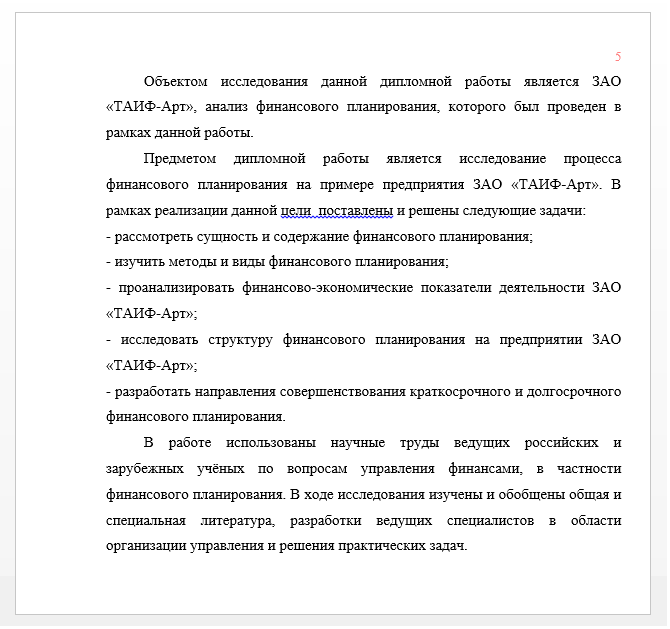 5

Объектом исследования данной дипломной работы является ЗАО «ТАИФ-Арт», анализ финансового планирования, которого был проведен в рамках данной работы.

Предметом дипломной работы является исследование процесса финансового планирования на примере предприятия ЗАО «ТАИФ-Арт». В рамках реализации данной цели  поставлены и решены следующие задачи:
- рассмотреть сущность и содержание финансового планирования;
- изучить методы и виды финансового планирования;
- проанализировать финансово-экономические показатели деятельности ЗАО «ТАИФ-Арт»;
- исследовать структуру финансового планирования на предприятии ЗАО «ТАИФ-Арт»;
- разработать направления совершенствования краткосрочного и долгосрочного финансового планирования.

В работе использованы научные труды ведущих российских и зарубежных учёных по вопросам управления финансами, в частности финансового планирования. В ходе исследования изучены и обобщены общая и специальная литература, разработки ведущих специалистов в области организации управления и решения практических задач.